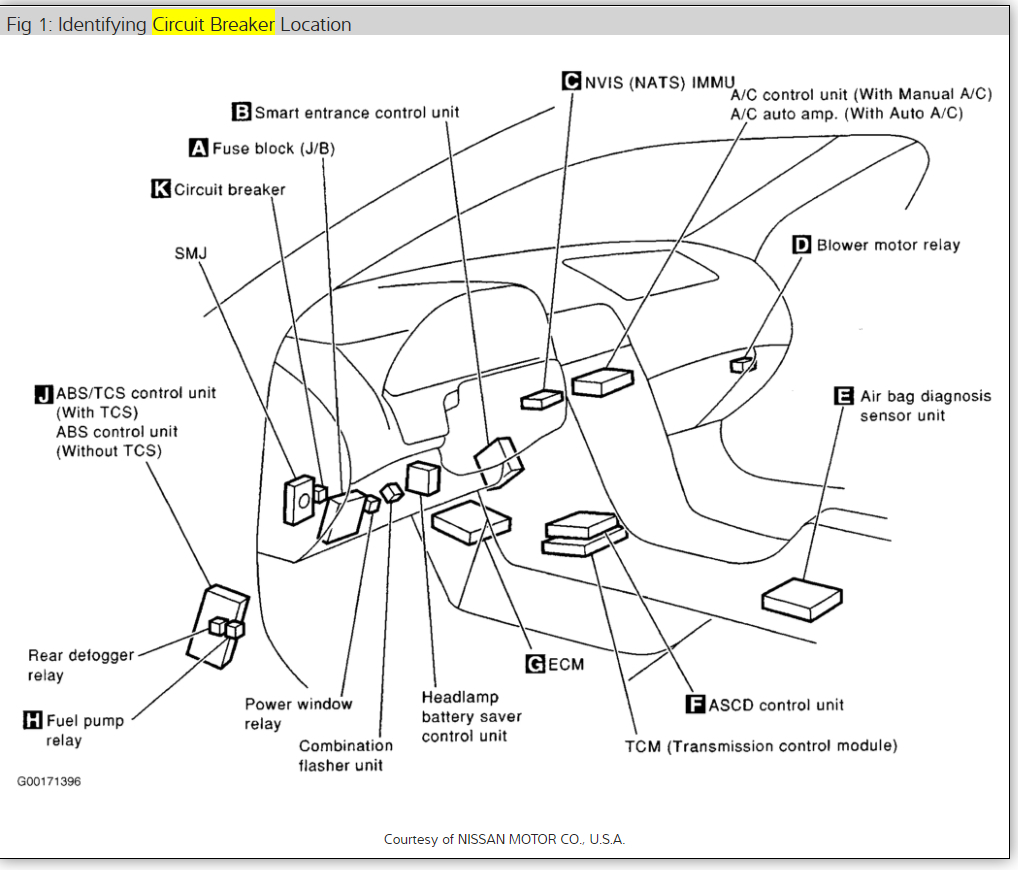 Fig 1: Identifying Circuit Breaker Location

C NVIS (NATS) IMMU

A/C control unit (With Manual A/C)
A/C auto amp. (With Auto A/C)

B Smart entrance control unit

A Fuse block (J/B)

K Circuit breaker

SMJ

D Blower motor relay

J ABS/TCS control unit (With TCS)
ABS control unit (Without TCS)

E Air bag diagnosis sensor unit

Rear defogger relay

H Fuel pump relay

Power window relay

Combination flasher unit

Headlamp battery saver control unit

G ECM

F ASCD control unit

TCM (Transmission control module)

G00171396

Courtesy of NISSAN MOTOR CO., U.S.A.